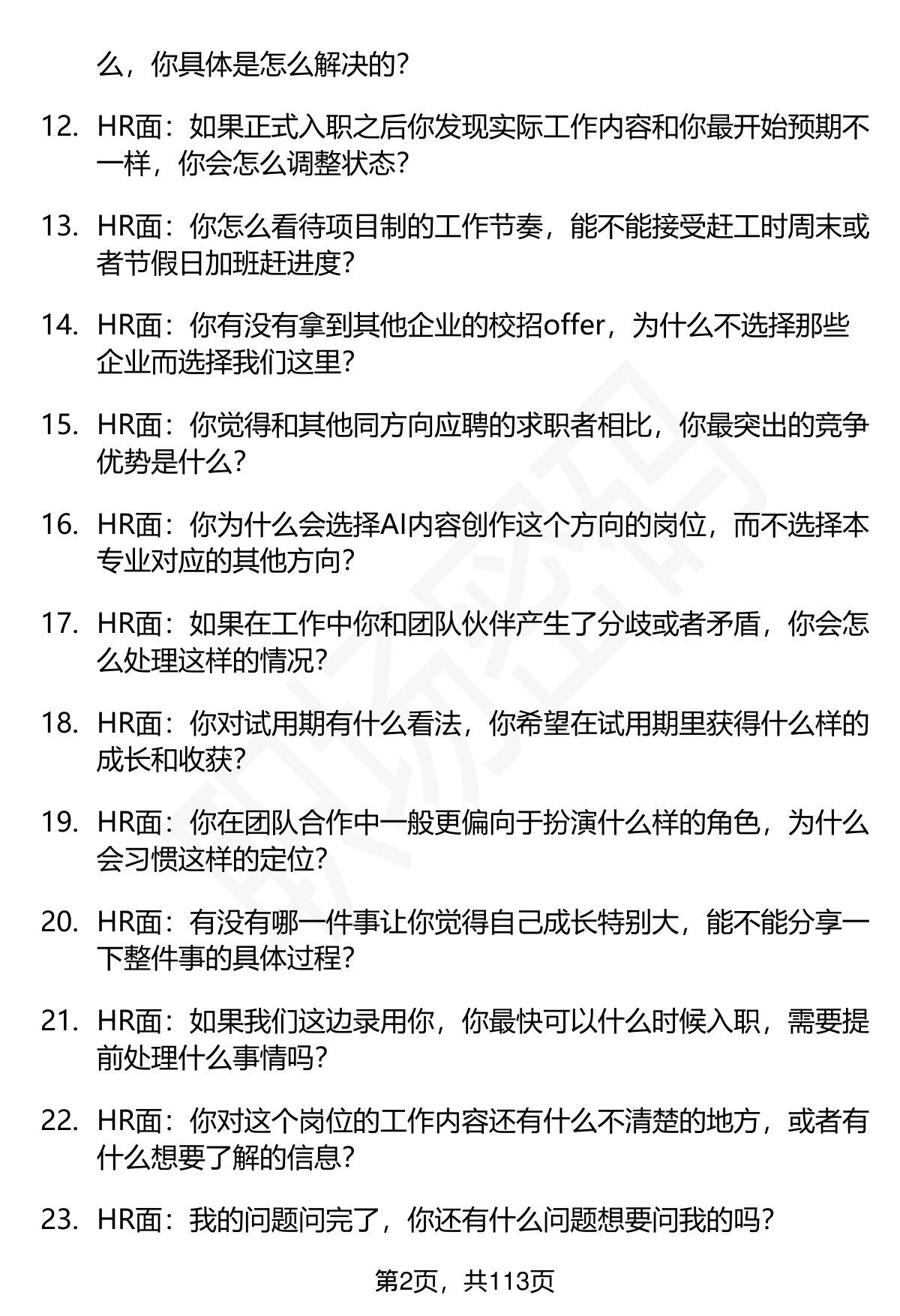 么，你具体是怎么解决的？

12. HR面：如果正式入职之后你发现实际工作内容和你最开始预期不一样，你会怎么调整状态？

13. HR面：你怎么看待项目制的工作节奏，能不能接受赶工时周末或者节假日加班赶进度？

14. HR面：你有没有拿到其他企业的校招offer，为什么不选择那些企业而选择我们这里？

15. HR面：你觉得和其他同方向应聘的求职者相比，你最突出的竞争优势是什么？

16. HR面：你为什么会选择AI内容创作这个方向的岗位，而不选择本专业对应的其他方向？

17. HR面：如果在工作中你和团队伙伴产生了分歧或者矛盾，你会怎么处理这样的情况？

18. HR面：你对试用期有什么看法，你希望在试用期里获得什么样的成长和收获？

19. HR面：你在团队合作中一般更偏向于扮演什么样的角色，为什么会习惯这样的定位？

20. HR面：有没有哪一件事让你觉得自己成长特别大，能不能分享一下整件事的具体过程？

21. HR面：如果我们这边录用你，你最快可以什么时候入职，需要提前处理什么事情吗？

22. HR面：你对这个岗位的工作内容还有什么不清楚的地方，或者有什么想要了解的信息？

23. HR面：我的问题问完了，你还有什么问题想要问我的吗？

第2页，共113页